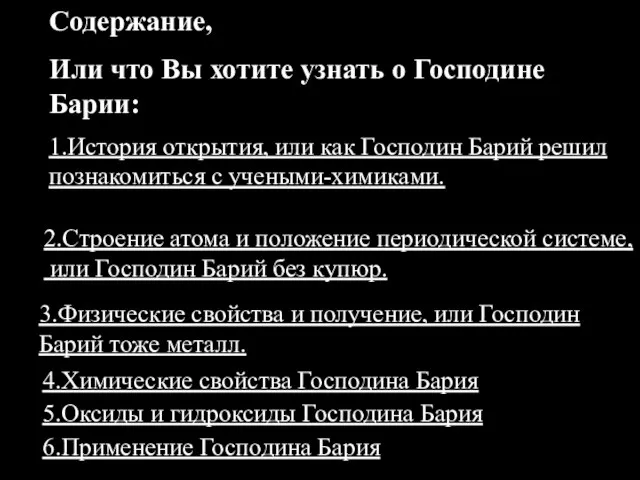 Содержание,

Или что Вы хотите узнать о Господине Барии:

1.История открытия, или как Господин Барий решил познакомиться с учеными-химиками.

2.Строение атома и положение периодической системе, или Господин Барий без купюр.

3.Физические свойства и получение, или Господин Барий тоже металл.

4.Химические свойства Господина Бария

5.Оксиды и гидроксиды Господина Бария

6.Применение Господина Бария